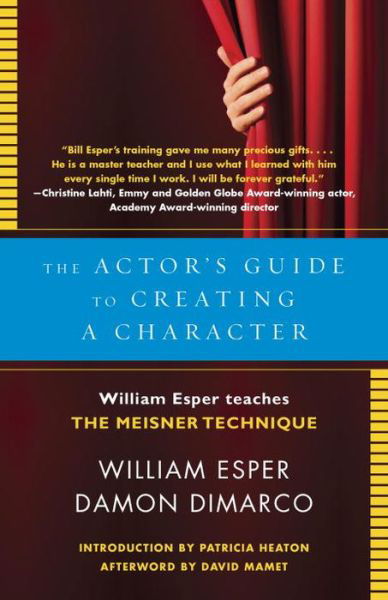 "Bill Esper's training gave me many precious gifts. . . . He is a master teacher and I use what I learned with him every single time I work. I will be forever grateful."
—Christine Lahti, Emmy and Golden Globe Award-winning actor, Academy Award-winning director

THE ACTOR'S GUIDE TO CREATING A CHARACTER

William Esper teaches
THE MEISNER TECHNIQUE

WILLIAM ESPER
DAMON DIMARCO

INTRODUCTION BY PATRICIA HEATON
AFTERWORD BY DAVID MAMET